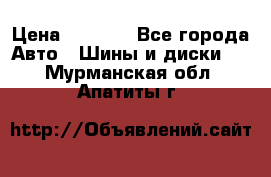 Цена Все города
Авто Шины и диски
Мурманская обл
Апатиты г

http://Объявлений.сайт